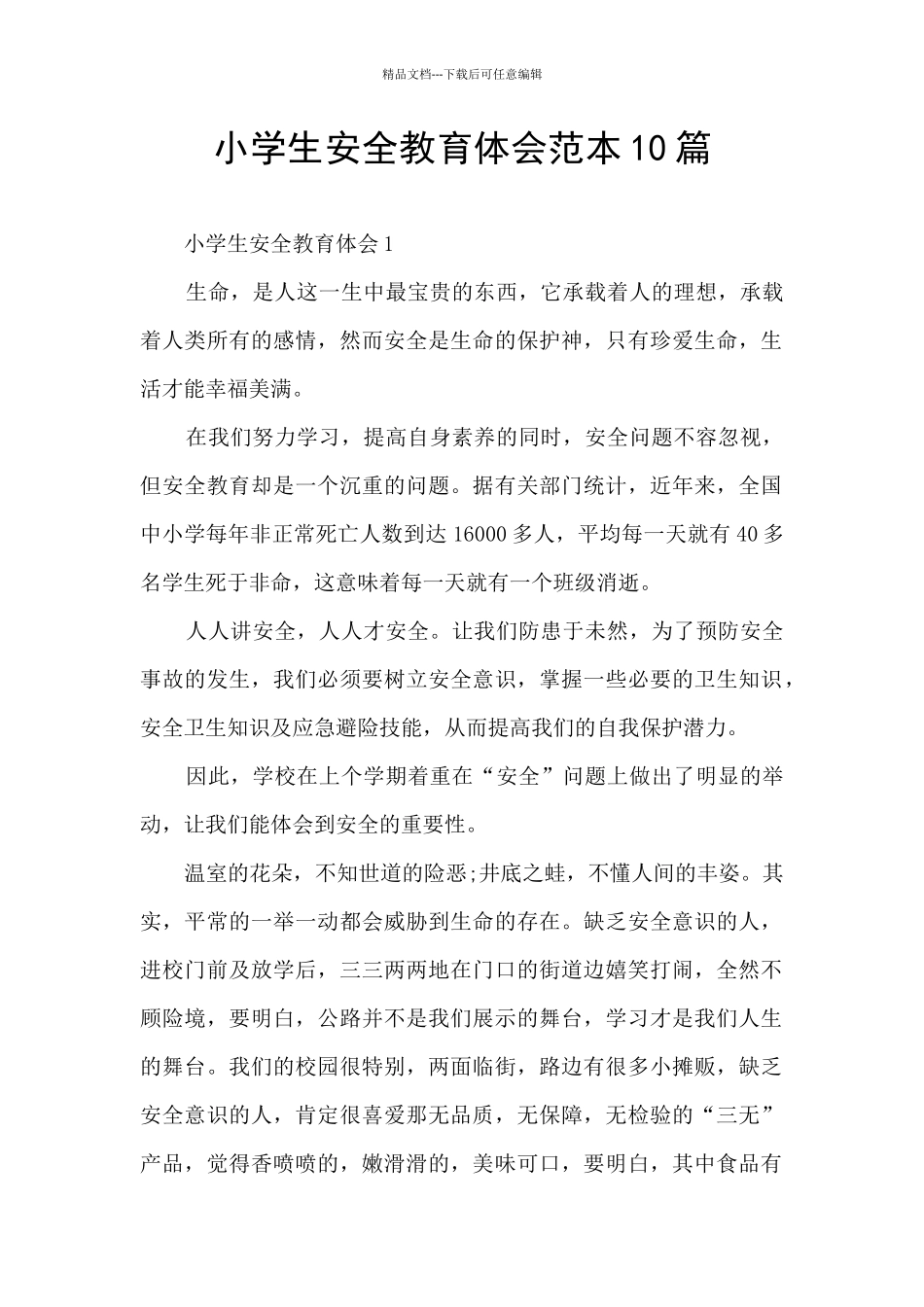 精品文档---下载后可任意编辑

小学生安全教育体会范本10篇

小学生安全教育体会1

生命，是人这一生中最宝贵的东西，它承载着人的理想，承载着人类所有的感情，然而安全是生命的保护神，只有珍爱生命，生活才能幸福美满。

在我们努力学习，提高自身素养的同时，安全问题不容忽视，但安全教育却是一个沉重的问题。据有关部门统计，近年来，全国中小学每年非正常死亡人数到达16000多人，平均每一天就有40多名学生死于非命，这意味着每一天就有一个班级消逝。

人人讲安全，人人才安全。让我们防患于未然，为了预防安全事故的发生，我们必须要树立安全意识，掌握一些必要的卫生知识，安全卫生知识及应急避险技能，从而提高我们的自我保护潜力。

因此，学校在上个学期着重在“安全”问题上做出了明显的举动，让我们能体会到安全的重要性。

温室的花朵，不知世道的险恶;井底之蛙，不懂人间的丰姿。其实，平常的一举一动都会威胁到生命的存在。缺乏安全意识的人，进校门前及放学后，三三两两地在门口的街道边嬉笑打闹，全然不顾险境，要明白，公路并不是我们展示的舞台，学习才是我们人生的舞台。我们的校园很特别，两面临街，路边有很多小摊贩，缺乏安全意识的人，肯定很喜爱那无品质，无保障，无检验的“三无”产品，觉得香喷喷的，嫩滑滑的，美味可口，要明白，其中食品有